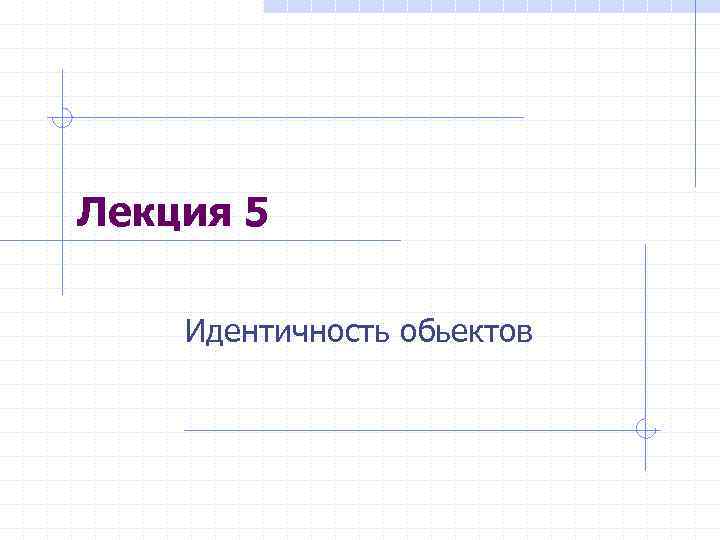 Лекция 5

Идентичность обьектов